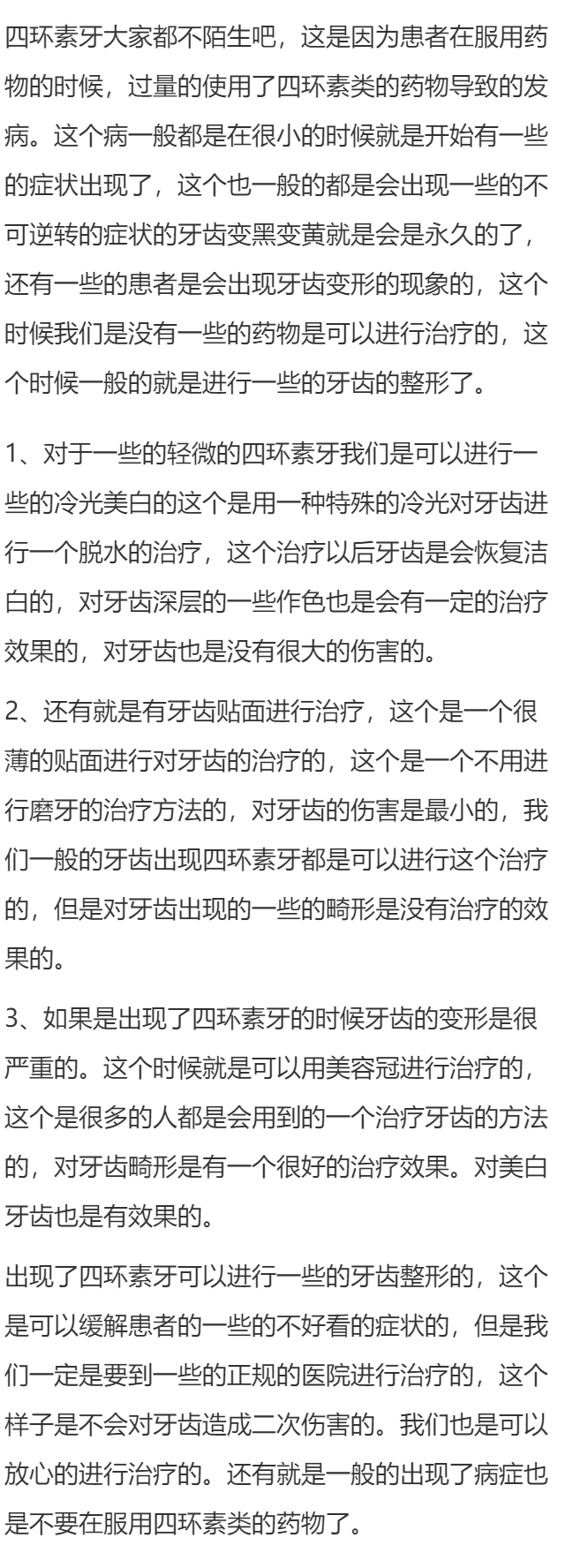 四环素牙大家都不陌生吧，这是因为患者在服用药物的时候，过量的使用了四环素类的药物导致的发病。这个病一般都是在很小的时候就是开始有一些的症状出现了，这个也一般的都是会出现一些的不可逆转的症状的牙齿变黑变黄就是会是永久的了，还有一些的患者是会出现牙齿变形的现象的，这个时候我们是没有一些的药物是可以进行治疗的，这个时候一般的就是进行一些的牙齿的整形了。

1、对于一些的轻微的四环素牙我们是可以进行一些的冷光美白的这个是用一种特殊的冷光对牙齿进行一个脱水的治疗，这个治疗以后牙齿是会恢复洁白的，对牙齿深层的一些作色也是会有一定的治疗效果的，对牙齿也是没有很大的伤害的。

2、还有就是有牙齿贴面进行治疗，这个是一个很薄的贴面进行对牙齿的治疗的，这个是一个不用进行磨牙的治疗方法的，对牙齿的伤害是最小的，我们一般的牙齿出现四环素牙都是可以进行这个治疗的，但是对牙齿出现的一些的畸形是没有治疗的效果的。

3、如果是出现了四环素牙的时候牙齿的变形是很严重的。这个时候就是可以用美容冠进行治疗的，这个是很多的人都是会用到的一个治疗牙齿的方法的，对牙齿畸形是有一个很好的治疗效果。对美白牙齿也是有效果的。

出现了四环素牙可以进行一些的牙齿整形的，这个是可以缓解患者的一些的不好看的症状的，但是我们一定是要到一些的正规的医院进行治疗的，这个样子是不会对牙齿造成二次伤害的。我们也是可以放心的进行治疗的。还有就是一般的出现了病症也是不要在服用四环素类的药物了。